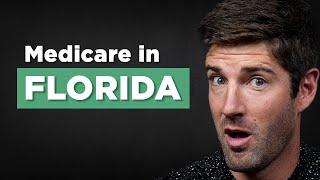 Medicare in
FLORIDA